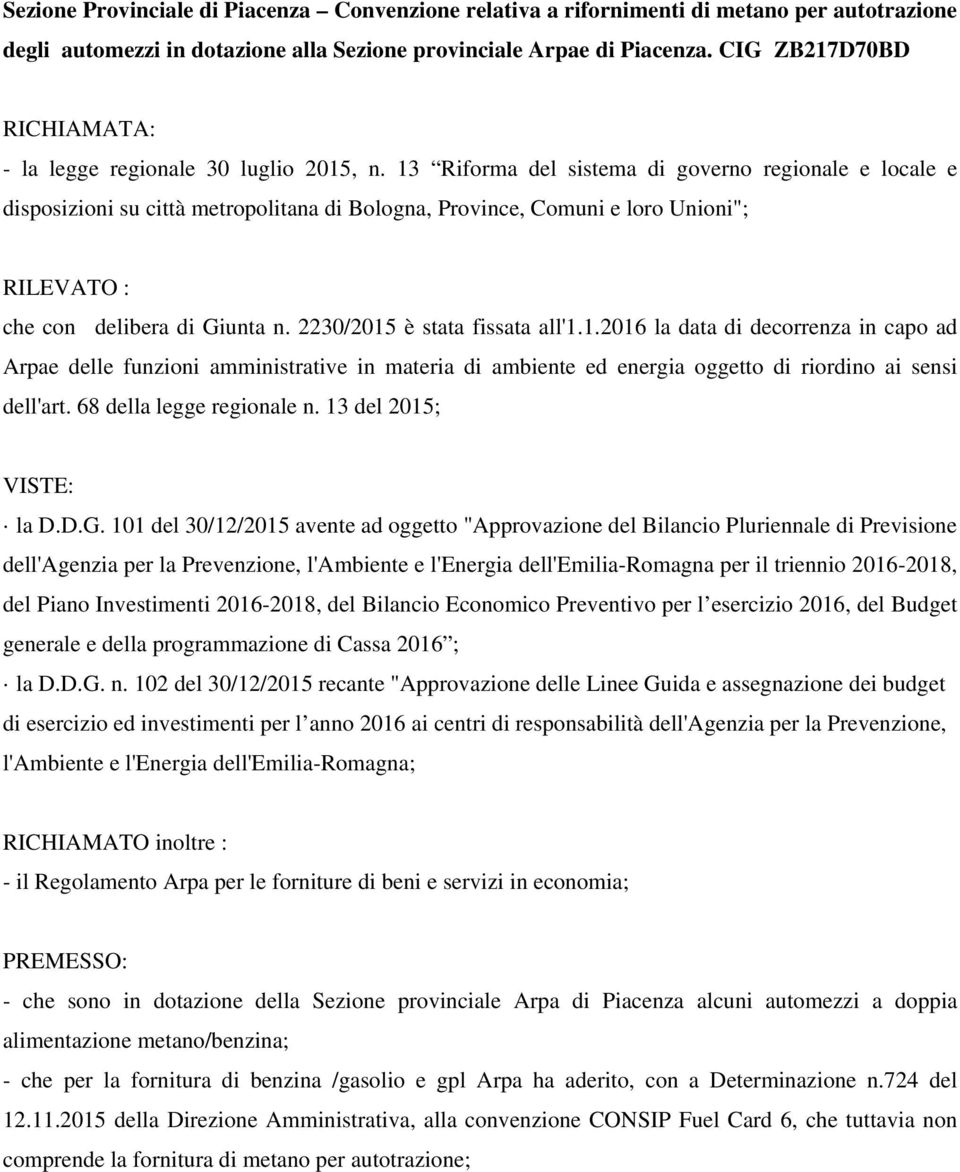 Sezione Provinciale di Piacenza – Convenzione relativa a rifornimenti di metano per autotrazione degli automezzi in dotazione alla Sezione provinciale Arpae di Piacenza. CIG ZB217D70BD

RICHIAMATA:
- la legge regionale 30 luglio 2015, n. 13 “Riforma del sistema di governo regionale e locale e disposizioni su città metropolitana di Bologna, Province, Comuni e loro Unioni";

RILEVATO :
che con delibera di Giunta n. 2230/2015 è stata fissata all'1.1.2016 la data di decorrenza in capo ad Arpae delle funzioni amministrative in materia di ambiente ed energia oggetto di riordino ai sensi dell'art. 68 della legge regionale n. 13 del 2015;

VISTE:
· la D.D.G. 101 del 30/12/2015 avente ad oggetto "Approvazione del Bilancio Pluriennale di Previsione dell'Agenzia per la Prevenzione, l'Ambiente e l'Energia dell'Emilia-Romagna per il triennio 2016-2018, del Piano Investimenti 2016-2018, del Bilancio Economico Preventivo per l’esercizio 2016, del Budget generale e della programmazione di Cassa 2016”;
· la D.D.G. n. 102 del 30/12/2015 recante "Approvazione delle Linee Guida e assegnazione dei budget di esercizio ed investimenti per l’anno 2016 ai centri di responsabilità dell'Agenzia per la Prevenzione, l'Ambiente e l'Energia dell'Emilia-Romagna;

RICHIAMATO inoltre :
- il Regolamento Arpa per le forniture di beni e servizi in economia;

PREMESSO:
- che sono in dotazione della Sezione provinciale Arpa di Piacenza alcuni automezzi a doppia alimentazione metano/benzina;
- che per la fornitura di benzina /gasolio e gpl Arpa ha aderito, con a Determinazione n.724 del 12.11.2015 della Direzione Amministrativa, alla convenzione CONSIP Fuel Card 6, che tuttavia non comprende la fornitura di metano per autotrazione;